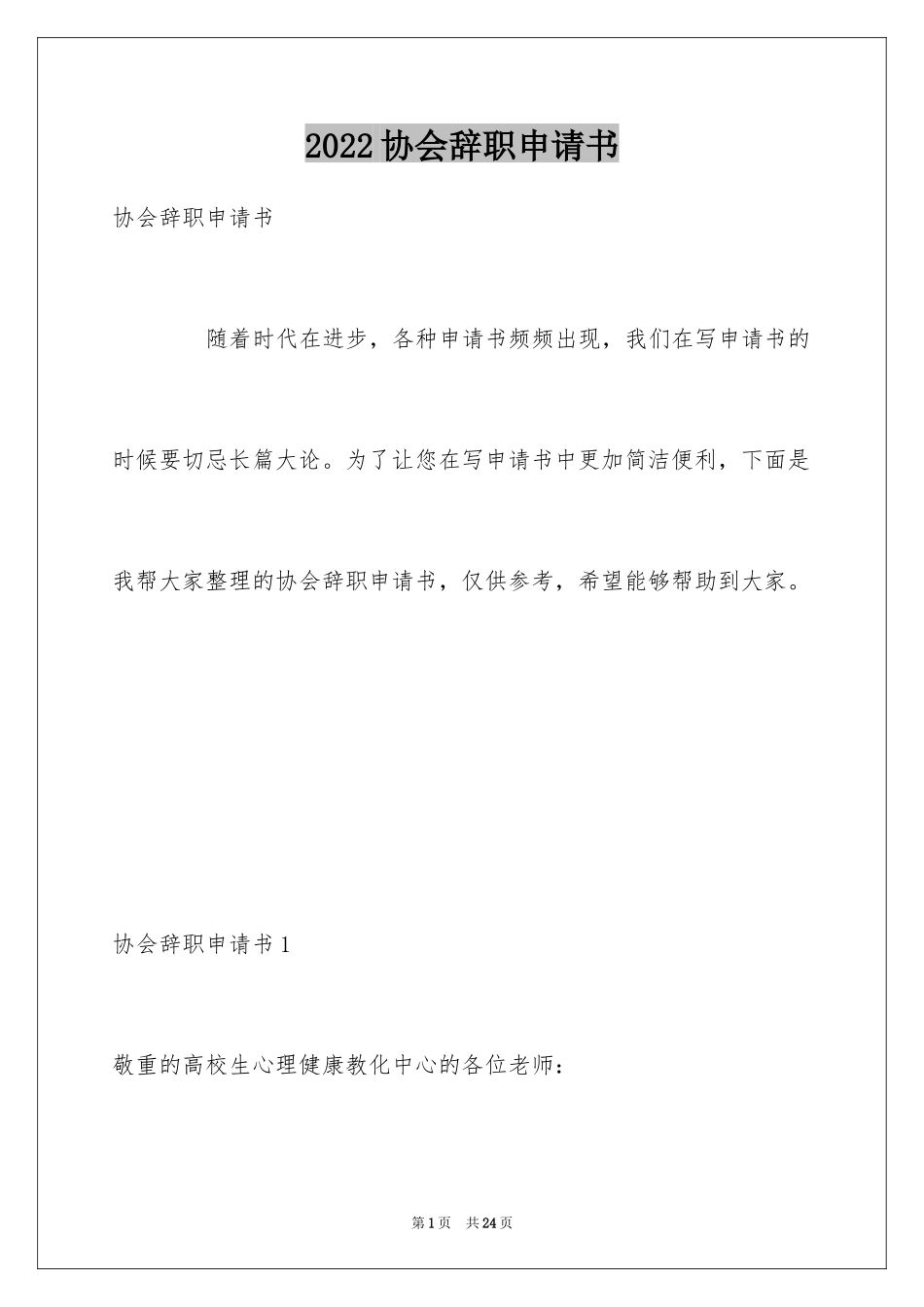 2022协会辞职申请书

协会辞职申请书

随着时代在进步，各种申请书频频出现，我们在写申请书的时候要切忌长篇大论。为了让您在写申请书中更加简洁便利，下面是我帮大家整理的协会辞职申请书，仅供参考，希望能够帮助到大家。

协会辞职申请书1

敬重的高校生心理健康教化中心的各位老师：

第1页 共24页